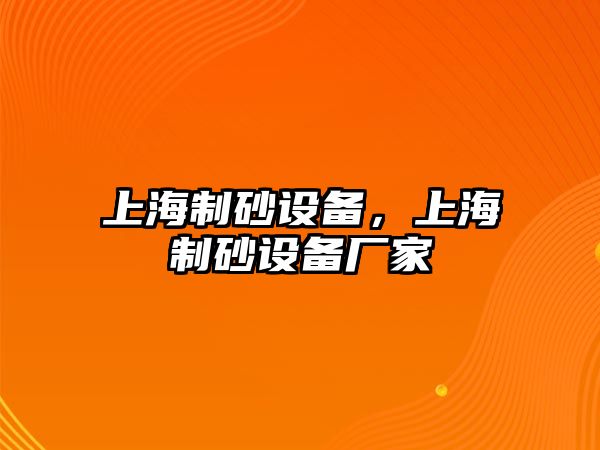 上海制砂设备，上海制砂设备厂家